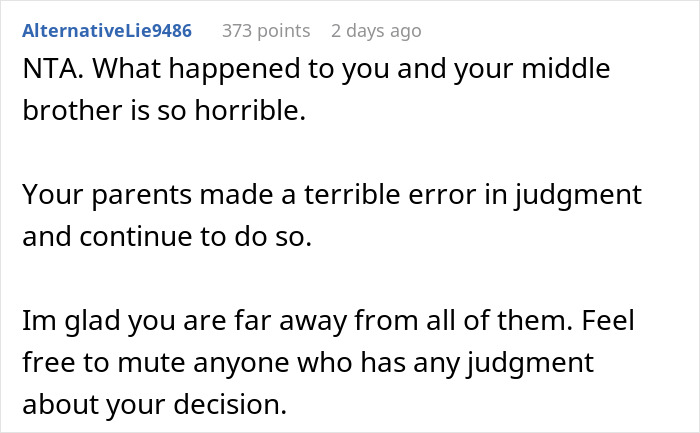 AlternativeLie9486 373 points 2 days ago

NTA. What happened to you and your middle brother is so horrible.

Your parents made a terrible error in judgment and continue to do so.

Im glad you are far away from all of them. Feel free to mute anyone who has any judgment about your decision.